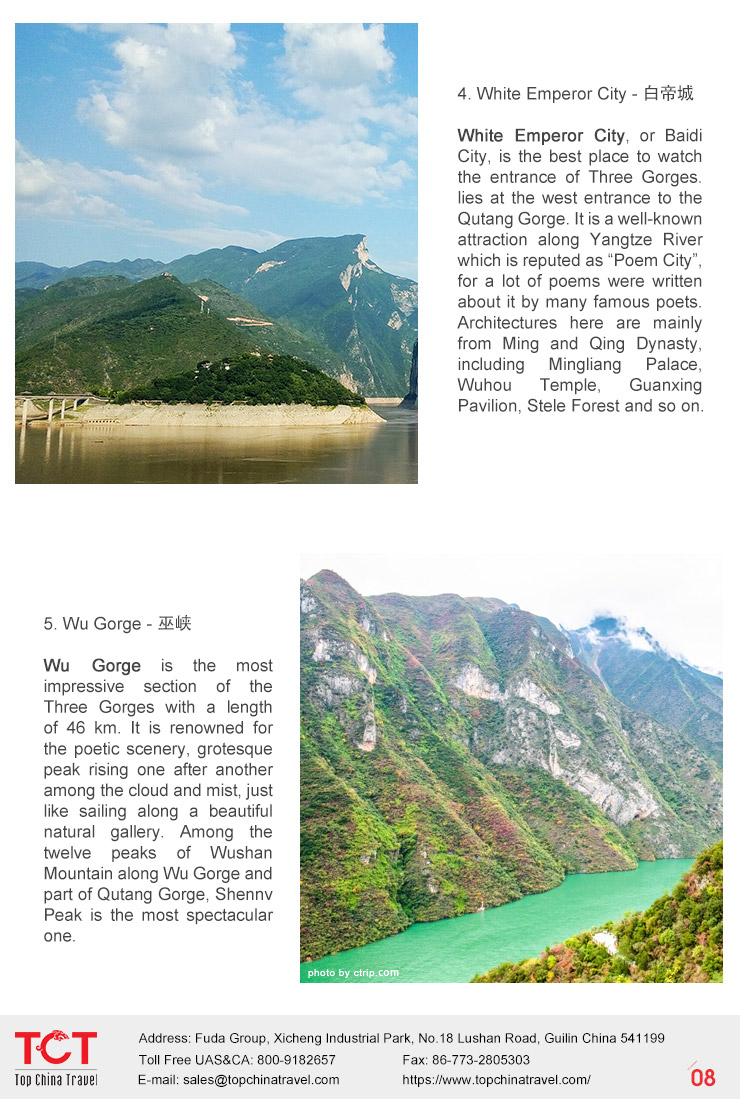 4. White Emperor City - 白帝城

White Emperor City, or Baidi City, is the best place to watch the entrance of Three Gorges. lies at the west entrance to the Qutang Gorge. It is a well-known attraction along Yangtze River which is reputed as “Poem City”, for a lot of poems were written about it by many famous poets. Architectures here are mainly from Ming and Qing Dynasty, including Mingliang Palace, Wuhou Temple, Guanxing Pavilion, Stele Forest and so on.

5. Wu Gorge - 巫峡

Wu Gorge is the most impressive section of the Three Gorges with a length of 46 km. It is renowned for the poetic scenery, grotesque peak rising one after another among the cloud and mist, just like sailing along a beautiful natural gallery. Among the twelve peaks of Wushan Mountain along Wu Gorge and part of Qutang Gorge, Shennv Peak is the most spectacular one.

photo by ctrip.com

TCT
Top China Travel

Address: Fuda Group, Xicheng Industrial Park, No.18 Lushan Road, Guilin China 541199
Toll Free UAS&CA: 800-9182657
Fax: 86-773-2805303
E-mail: sales@topchinatravel.com
https://www.topchinatravel.com/

08